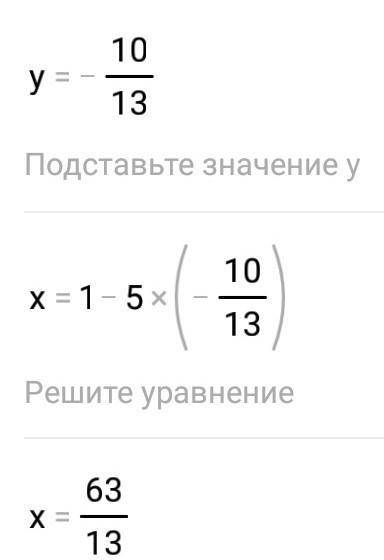 $y = -\frac{10}{13}$

Подставьте значение y

$x = 1 - 5 \times \left(-\frac{10}{13}\right)$

Решите уравнение

$x = \frac{63}{13}$